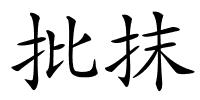 批抹